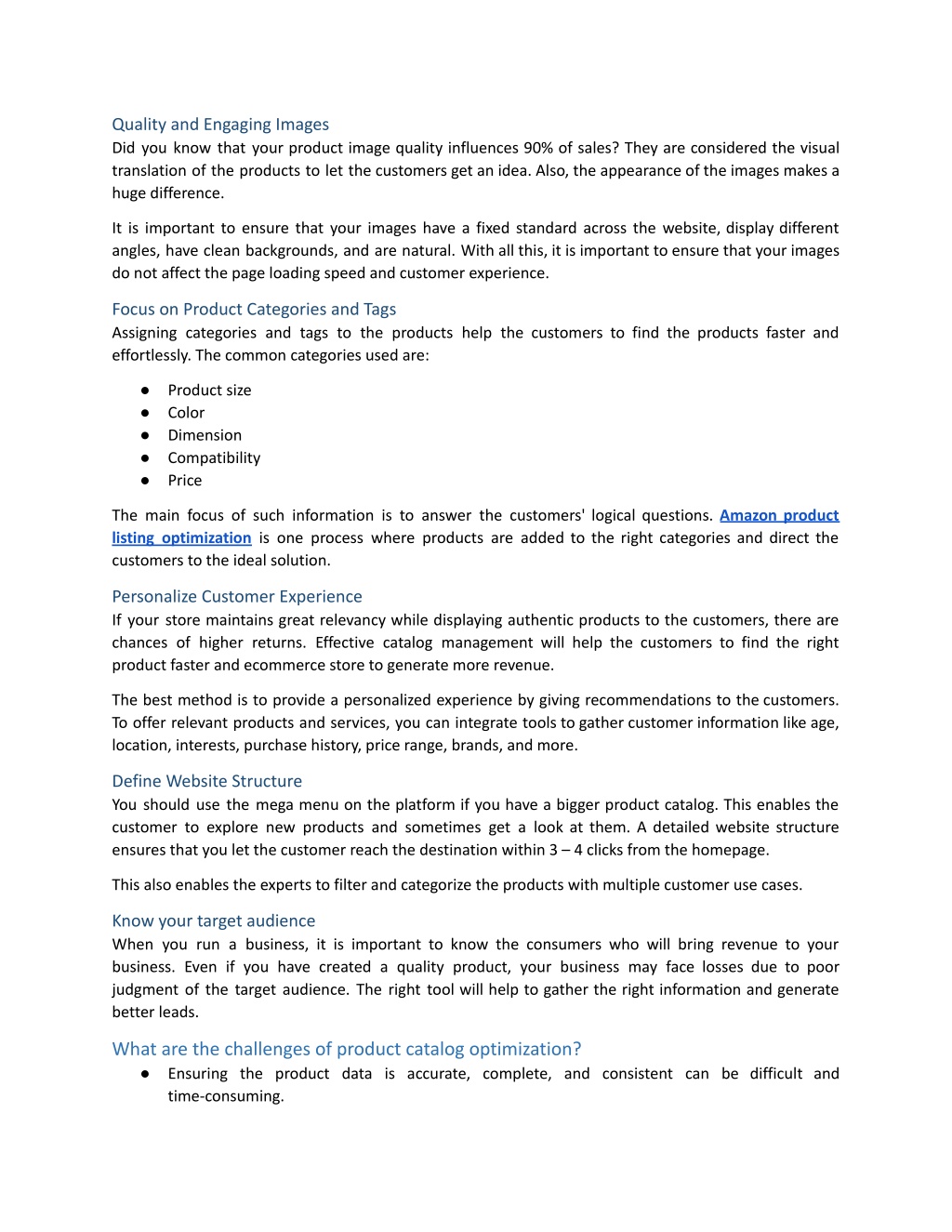 Quality and Engaging Images
Did you know that your product image quality influences 90% of sales? They are considered the visual translation of the products to let the customers get an idea. Also, the appearance of the images makes a huge difference.

It is important to ensure that your images have a fixed standard across the website, display different angles, have clean backgrounds, and are natural. With all this, it is important to ensure that your images do not affect the page loading speed and customer experience.

Focus on Product Categories and Tags
Assigning categories and tags to the products help the customers to find the products faster and effortlessly. The common categories used are:

● Product size
● Color
● Dimension
● Compatibility
● Price

The main focus of such information is to answer the customers' logical questions. Amazon product listing optimization is one process where products are added to the right categories and direct the customers to the ideal solution.

Personalize Customer Experience
If your store maintains great relevancy while displaying authentic products to the customers, there are chances of higher returns. Effective catalog management will help the customers to find the right product faster and ecommerce store to generate more revenue.

The best method is to provide a personalized experience by giving recommendations to the customers. To offer relevant products and services, you can integrate tools to gather customer information like age, location, interests, purchase history, price range, brands, and more.

Define Website Structure
You should use the mega menu on the platform if you have a bigger product catalog. This enables the customer to explore new products and sometimes get a look at them. A detailed website structure ensures that you let the customer reach the destination within 3 – 4 clicks from the homepage.

This also enables the experts to filter and categorize the products with multiple customer use cases.

Know your target audience
When you run a business, it is important to know the consumers who will bring revenue to your business. Even if you have created a quality product, your business may face losses due to poor judgment of the target audience. The right tool will help to gather the right information and generate better leads.

What are the challenges of product catalog optimization?
● Ensuring the product data is accurate, complete, and consistent can be difficult and time-consuming.